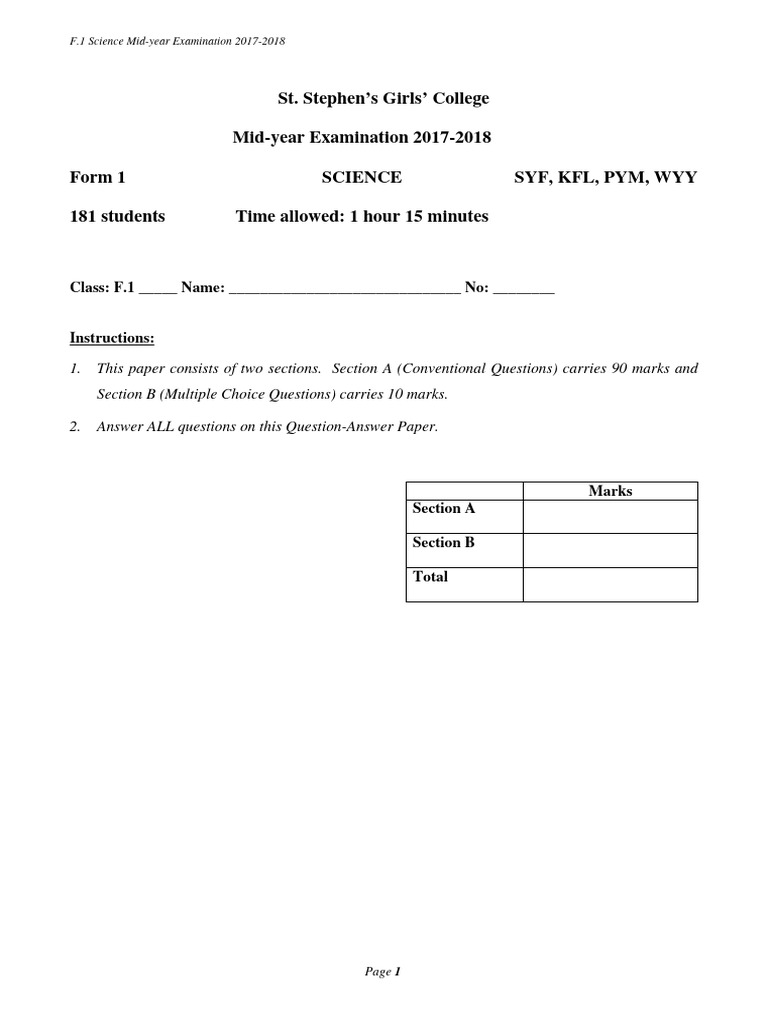 F.1 Science Mid-year Examination 2017-2018

St. Stephen's Girls' College

Mid-year Examination 2017-2018

Form 1 SCIENCE SYF, KFL, PYM, WYY

181 students Time allowed: 1 hour 15 minutes

Class: F.1 _____ Name: ______________________________ No: ________

Instructions:

1. This paper consists of two sections. Section A (Conventional Questions) carries 90 marks and Section B (Multiple Choice Questions) carries 10 marks.

2. Answer ALL questions on this Question-Answer Paper.

| | Marks |
|---|---|
| Section A | |
| Section B | |
| Total | |

Page 1